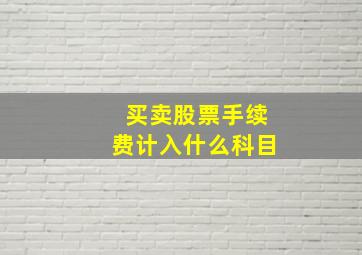 买卖股票手续费计入什么科目